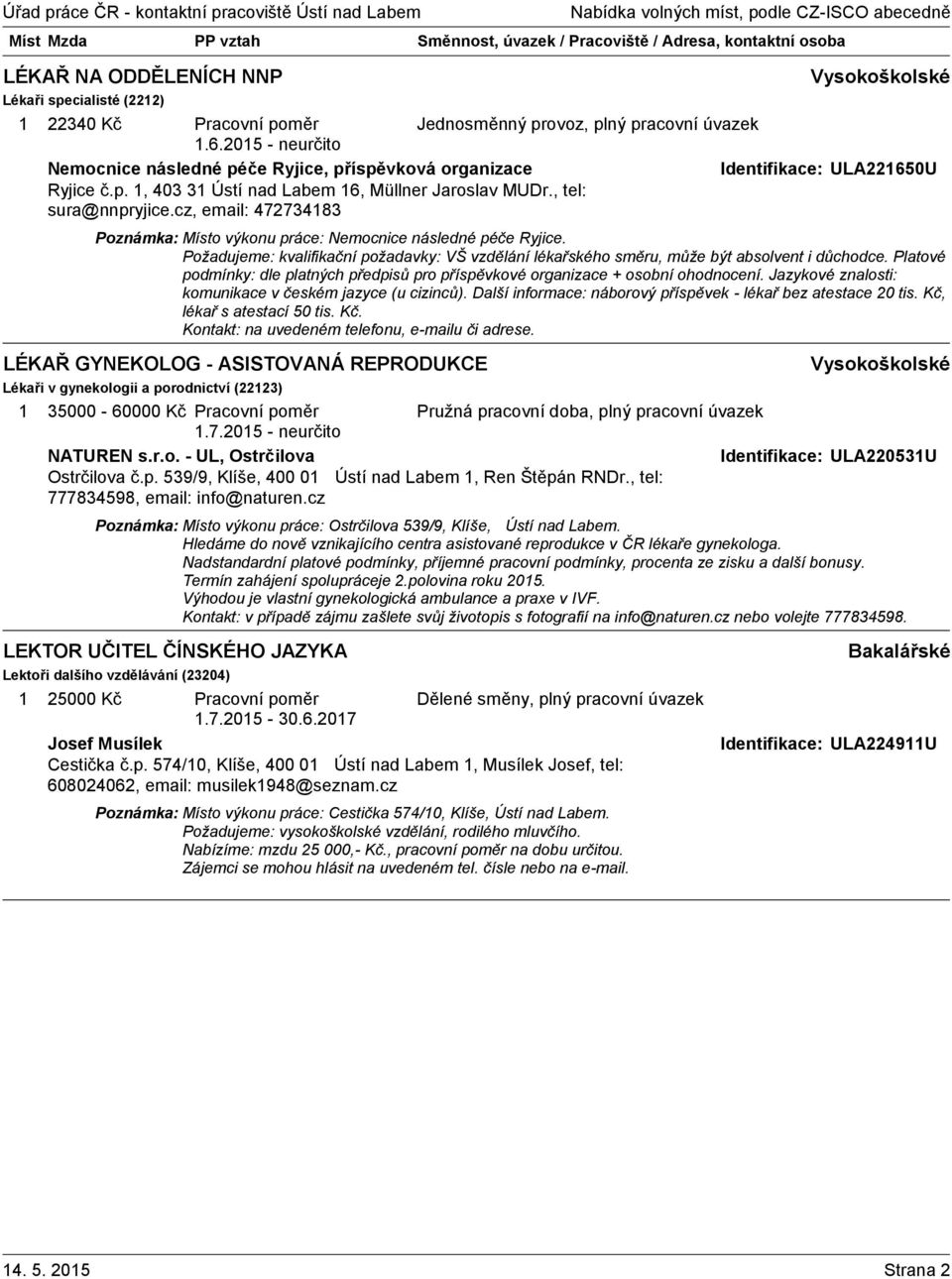 Úřad práce ČR - kontaktní pracoviště Ústí nad Labem Nabídka volných míst, podle CZ-ISCO abecedně

Míst Mzda PP vztah Směnnost, úvazek / Pracoviště / Adresa, kontaktní osoba

LÉKAŘ NA ODDĚLENÍCH NNP Vysokoškolské
Lékaři specialisté (2212)

1 22340 Kč Pracovní poměr 1.6.2015 - neurčito Jednosměnný provoz, plný pracovní úvazek

Nemocnice následné péče Ryjice, příspěvková organizace Identifikace: ULA221650U
Ryjice č.p. 1, 403 31 Ústí nad Labem 16, Müllner Jaroslav MUDr., tel: sura@nnpryjice.cz, email: 472734183

Poznámka: Místo výkonu práce: Nemocnice následné péče Ryjice.
Požadujeme: kvalifikační požadavky: VŠ vzdělání lékařského směru, může být absolvent i důchodce. Platové podmínky: dle platných předpisů pro příspěvkové organizace + osobní ohodnocení. Jazykové znalosti: komunikace v českém jazyce (u cizinců). Další informace: náborový příspěvek - lékař bez atestace 20 tis. Kč, lékař s atestací 50 tis. Kč.
Kontakt: na uvedeném telefonu, e-mailu či adrese.

LÉKAŘ GYNEKOLOG - ASISTOVANÁ REPRODUKCE Vysokoškolské
Lékaři v gynekologii a porodnictví (22123)

1 35000 - 60000 Kč Pracovní poměr 1.7.2015 - neurčito Pružná pracovní doba, plný pracovní úvazek

NATUREN s.r.o. - UL, Ostrčilova Identifikace: ULA220531U
Ostrčilova č.p. 539/9, Klíše, 400 01 Ústí nad Labem 1, Ren Štěpán RNDr., tel: 777834598, email: info@naturen.cz

Poznámka: Místo výkonu práce: Ostrčilova 539/9, Klíše, Ústí nad Labem.
Hledáme do nově vznikajícího centra asistované reprodukce v ČR lékaře gynekologa.
Nadstandardní platové podmínky, příjemné pracovní podmínky, procenta ze zisku a další bonusy.
Termín zahájení spolupráceje 2.polovina roku 2015.
Výhodou je vlastní gynekologická ambulance a praxe v IVF.
Kontakt: v případě zájmu zašlete svůj životopis s fotografií na info@naturen.cz nebo volejte 777834598.

LEKTOR UČITEL ČÍNSKÉHO JAZYKA Bakalářské
Lektoři dalšího vzdělávání (23204)

1 25000 Kč Pracovní poměr 1.7.2015 - 30.6.2017 Dělené směny, plný pracovní úvazek

Josef Musílek Identifikace: ULA224911U
Cestička č.p. 574/10, Klíše, 400 01 Ústí nad Labem 1, Musílek Josef, tel: 608024062, email: musilek1948@seznam.cz

Poznámka: Místo výkonu práce: Cestička 574/10, Klíše, Ústí nad Labem.
Požadujeme: vysokoškolské vzdělání, rodilého mluvčího.
Nabízíme: mzdu 25 000,- Kč., pracovní poměr na dobu určitou.
Zájemci se mohou hlásit na uvedeném tel. čísle nebo na e-mail.

14. 5. 2015 Strana 2